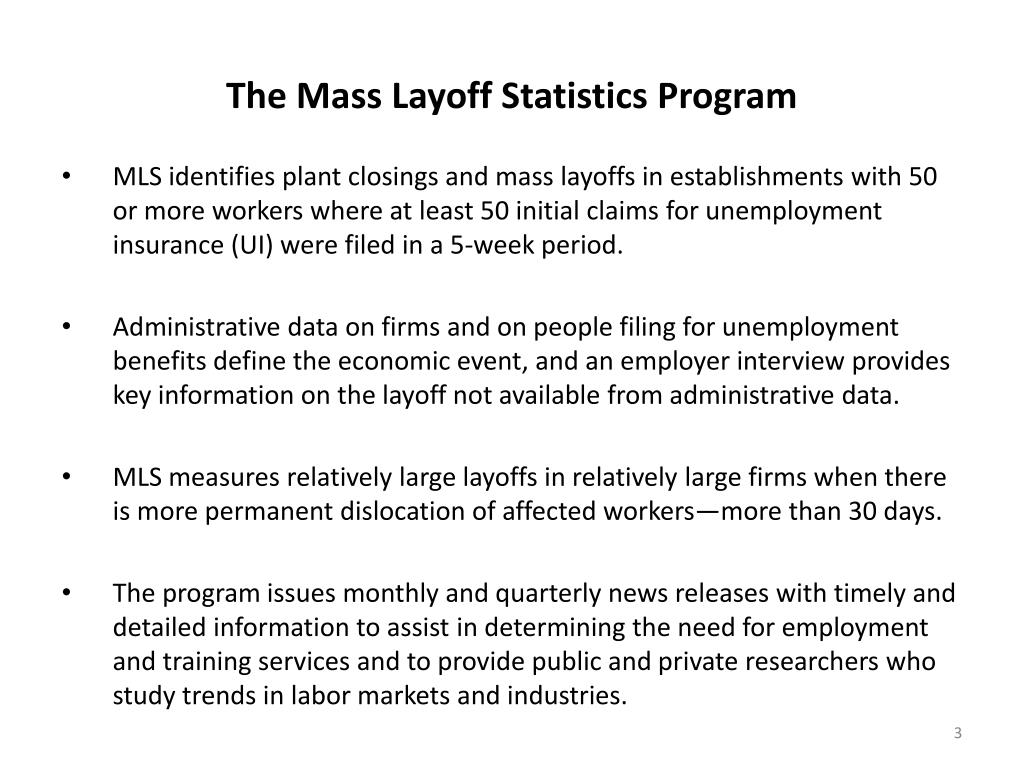 The Mass Layoff Statistics Program

• MLS identifies plant closings and mass layoffs in establishments with 50 or more workers where at least 50 initial claims for unemployment insurance (UI) were filed in a 5-week period.

• Administrative data on firms and on people filing for unemployment benefits define the economic event, and an employer interview provides key information on the layoff not available from administrative data.

• MLS measures relatively large layoffs in relatively large firms when there is more permanent dislocation of affected workers—more than 30 days.

• The program issues monthly and quarterly news releases with timely and detailed information to assist in determining the need for employment and training services and to provide public and private researchers who study trends in labor markets and industries.

3